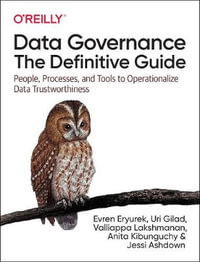 O'REILLY®

Data Governance
The Definitive Guide

People, Processes, and Tools to Operationalize Data Trustworthiness

Evren Eryurek, Uri Gilad, Valliappa Lakshmanan, Anita Kibunguchy & Jessi Ashdown